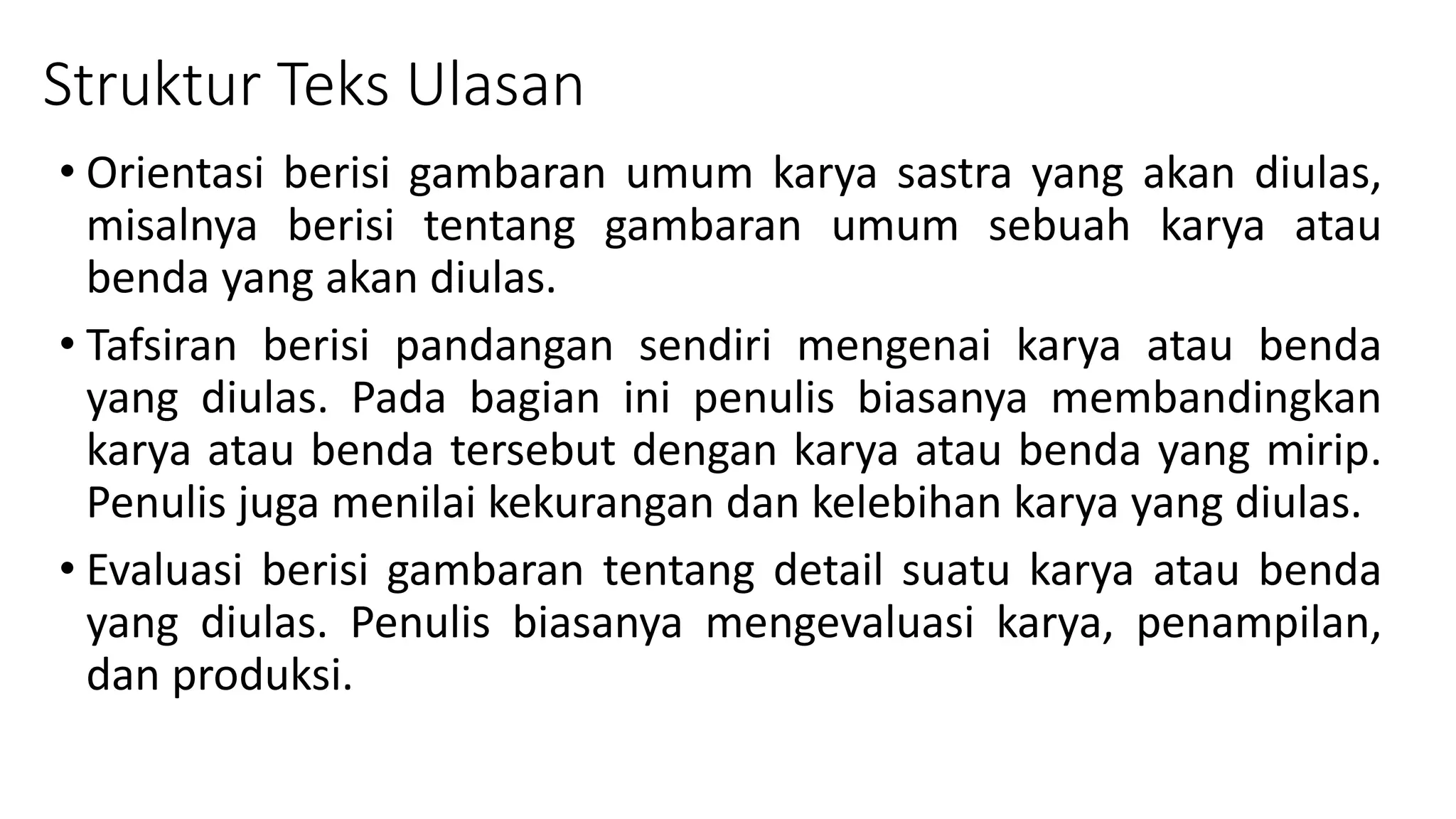 Struktur Teks Ulasan

• Orientasi berisi gambaran umum karya sastra yang akan diulas, misalnya berisi tentang gambaran umum sebuah karya atau benda yang akan diulas.

• Tafsiran berisi pandangan sendiri mengenai karya atau benda yang diulas. Pada bagian ini penulis biasanya membandingkan karya atau benda tersebut dengan karya atau benda yang mirip. Penulis juga menilai kekurangan dan kelebihan karya yang diulas.

• Evaluasi berisi gambaran tentang detail suatu karya atau benda yang diulas. Penulis biasanya mengevaluasi karya, penampilan, dan produksi.